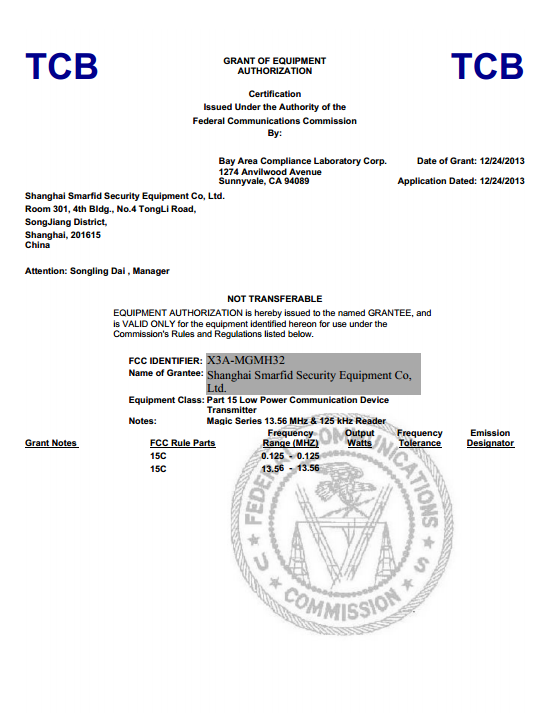 TCB

GRANT OF EQUIPMENT AUTHORIZATION

TCB

Certification
Issued Under the Authority of the
Federal Communications Commission
By:

Bay Area Compliance Laboratory Corp.
1274 Anvilwood Avenue
Sunnyvale, CA 94089

Date of Grant: 12/24/2013

Application Dated: 12/24/2013

Shanghai Smarfid Security Equipment Co, Ltd.
Room 301, 4th Bldg., No.4 TongLi Road,
SongJiang District,
Shanghai, 201615
China

Attention: Songling Dai , Manager

NOT TRANSFERABLE

EQUIPMENT AUTHORIZATION is hereby issued to the named GRANTEE, and is VALID ONLY for the equipment identified hereon for use under the Commission's Rules and Regulations listed below.

FCC IDENTIFIER: X3A-MGMH32
Name of Grantee: Shanghai Smarfid Security Equipment Co, Ltd.
Equipment Class: Part 15 Low Power Communication Device Transmitter
Notes: Magic Series 13.56 MHz & 125 kHz Reader

| Grant Notes | FCC Rule Parts | Frequency Range (MHZ) | Output Watts | Frequency Tolerance | Emission Designator |
|---|---|---|---|---|---|
| | 15C | 0.125 - 0.125 | | | |
| | 15C | 13.56 - 13.56 | | | |

FEDERAL COMMUNICATIONS COMMISSION